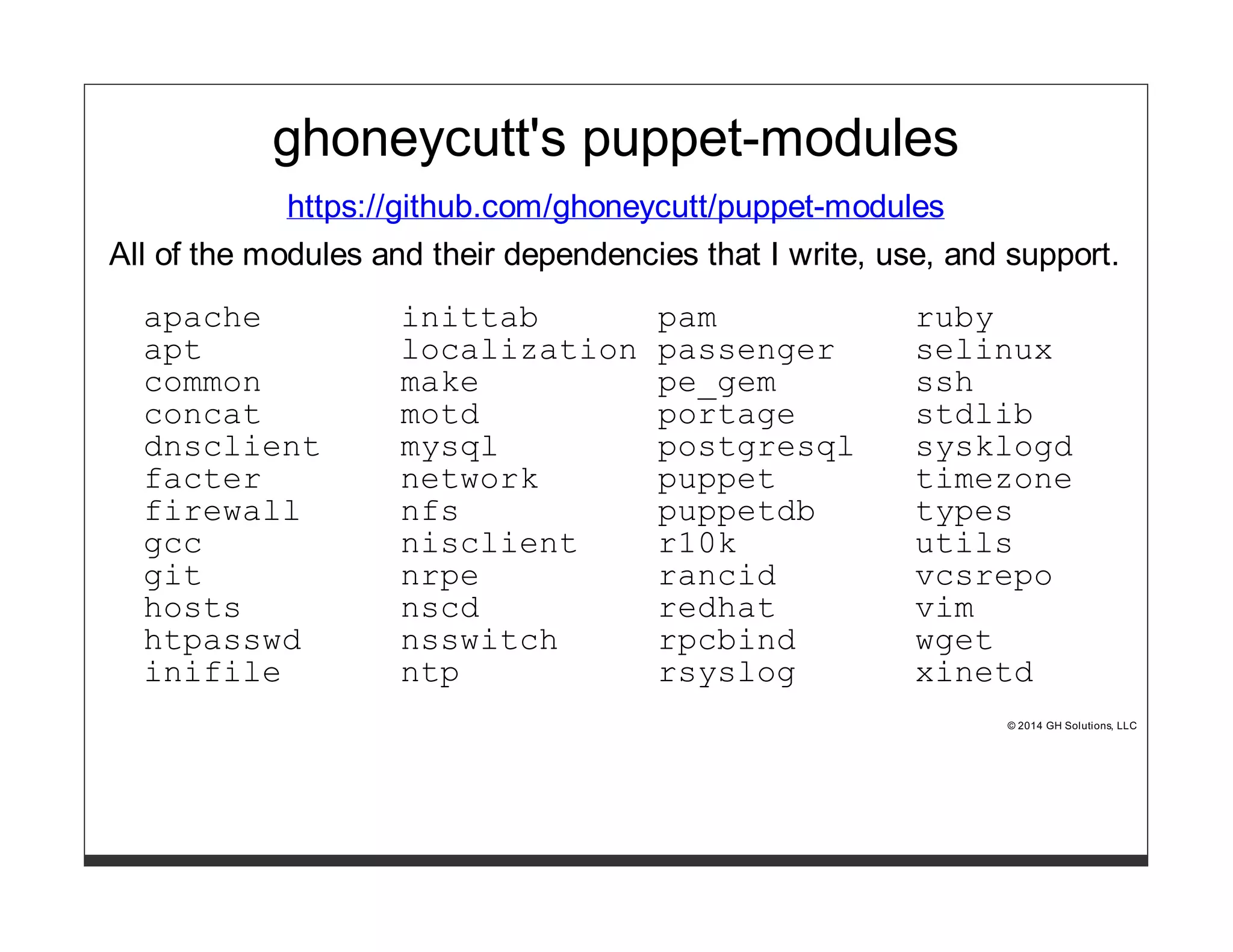 ghoneycutt's puppet-modules

https://github.com/ghoneycutt/puppet-modules

All of the modules and their dependencies that I write, use, and support.

apache
apt
common
concat
dnsclient
facter
firewall
gcc
git
hosts
htpasswd
inifile

inittab
localization
make
motd
mysql
network
nfs
nisclient
nrpe
nscd
nsswitch
ntp

pam
passenger
pe_gem
portage
postgresql
puppet
puppetdb
r10k
rancid
redhat
rpcbind
rsyslog

ruby
selinux
ssh
stdlib
sysklogd
timezone
types
utils
vcsrepo
vim
wget
xinetd

© 2014 GH Solutions, LLC